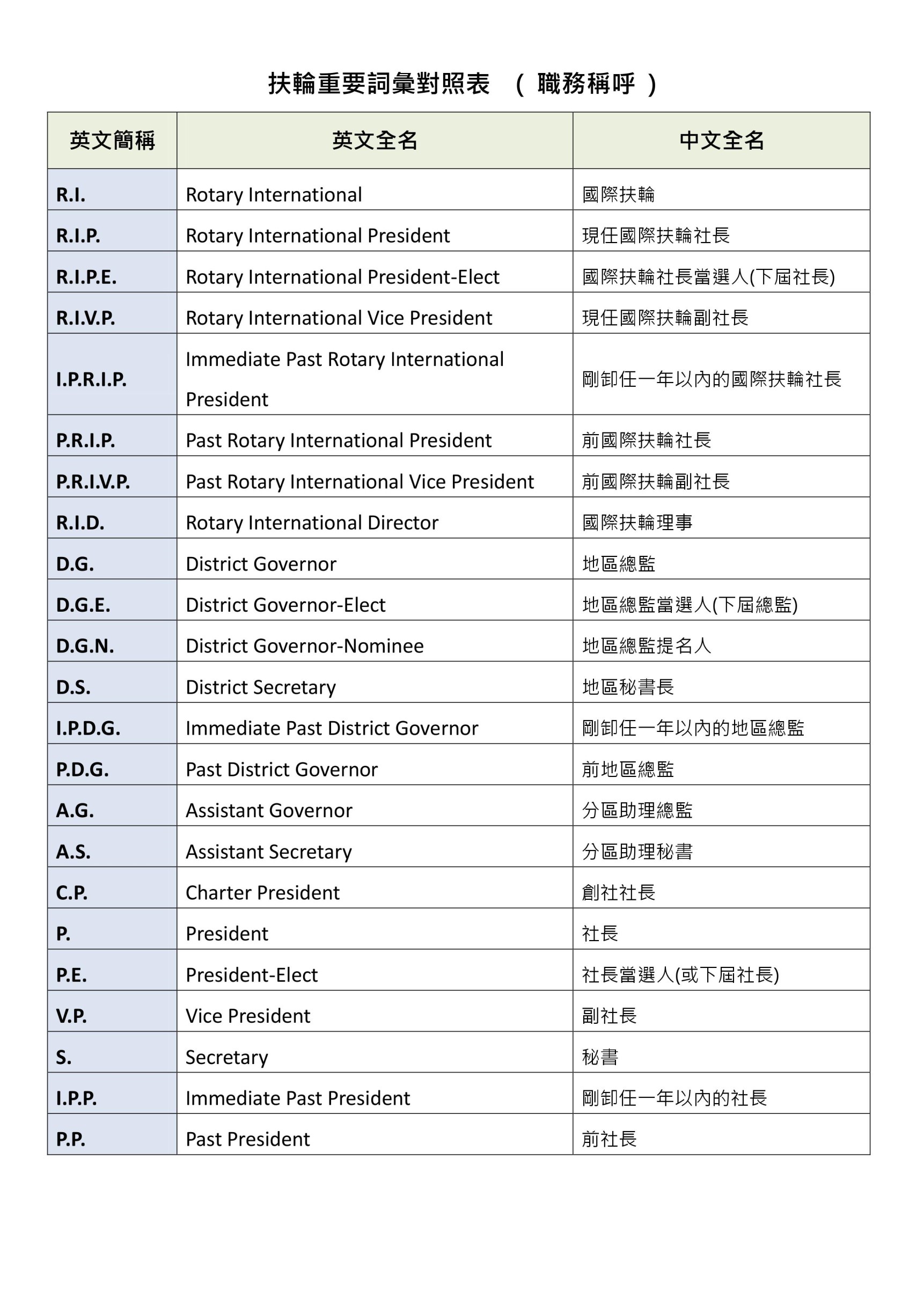 扶輪重要詞彙對照表 （ 職務稱呼 ）

| 英文簡稱 | 英文全名 | 中文全名 |
|---|---|---|
| R.I. | Rotary International | 國際扶輪 |
| R.I.P. | Rotary International President | 現任國際扶輪社長 |
| R.I.P.E. | Rotary International President-Elect | 國際扶輪社長當選人(下屆社長) |
| R.I.V.P. | Rotary International Vice President | 現任國際扶輪副社長 |
| I.P.R.I.P. | Immediate Past Rotary International President | 剛卸任一年以內的國際扶輪社長 |
| P.R.I.P. | Past Rotary International President | 前國際扶輪社長 |
| P.R.I.V.P. | Past Rotary International Vice President | 前國際扶輪副社長 |
| R.I.D. | Rotary International Director | 國際扶輪理事 |
| D.G. | District Governor | 地區總監 |
| D.G.E. | District Governor-Elect | 地區總監當選人(下屆總監) |
| D.G.N. | District Governor-Nominee | 地區總監提名人 |
| D.S. | District Secretary | 地區秘書長 |
| I.P.D.G. | Immediate Past District Governor | 剛卸任一年以內的地區總監 |
| P.D.G. | Past District Governor | 前地區總監 |
| A.G. | Assistant Governor | 分區助理總監 |
| A.S. | Assistant Secretary | 分區助理秘書 |
| C.P. | Charter President | 創社社長 |
| P. | President | 社長 |
| P.E. | President-Elect | 社長當選人(或下屆社長) |
| V.P. | Vice President | 副社長 |
| S. | Secretary | 秘書 |
| I.P.P. | Immediate Past President | 剛卸任一年以內的社長 |
| P.P. | Past President | 前社長 |